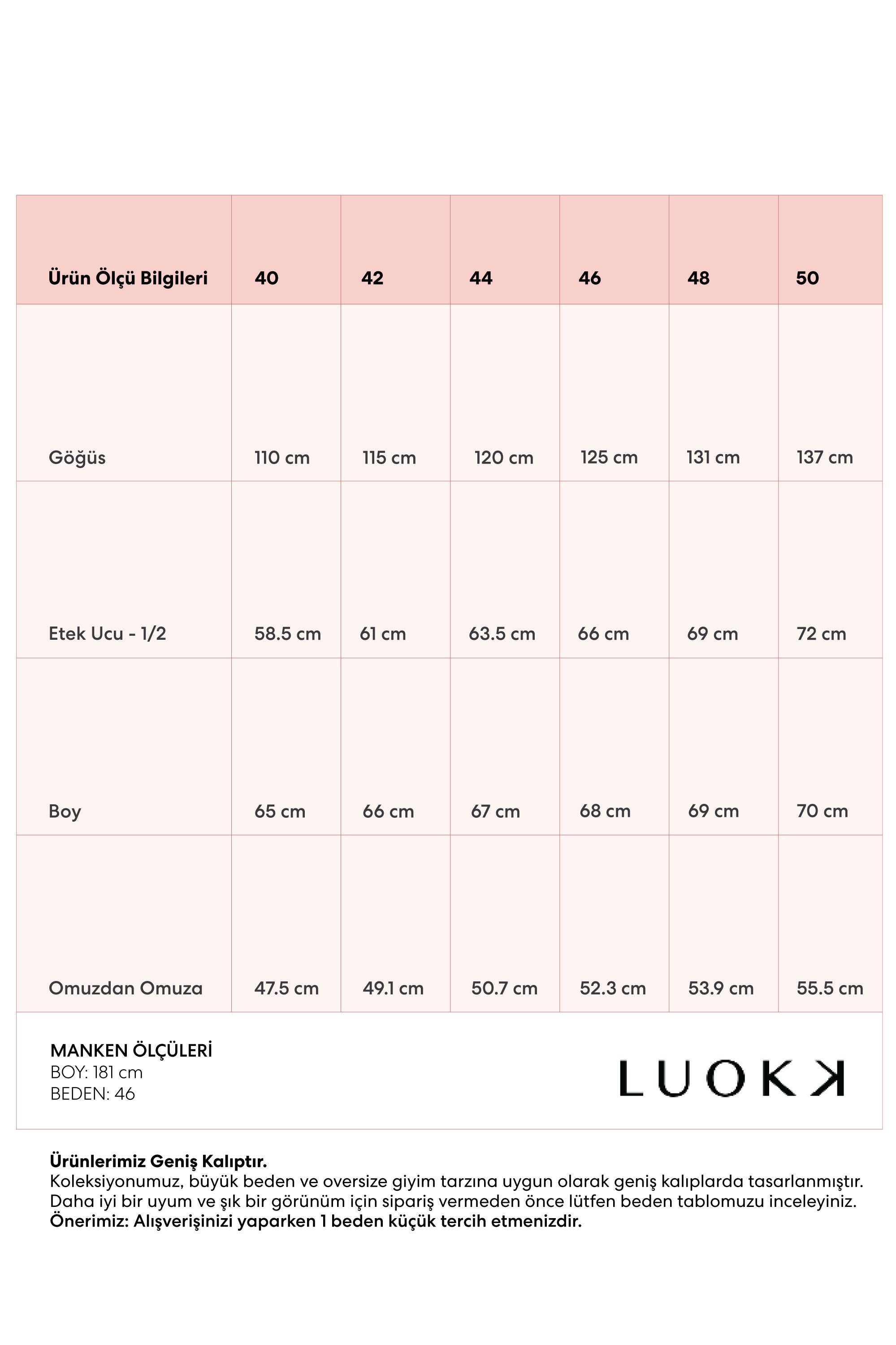 | Ürün Ölçü Bilgileri | 40 | 42 | 44 | 46 | 48 | 50 |
|---|---|---|---|---|---|---|
| Göğüs | 110 cm | 115 cm | 120 cm | 125 cm | 131 cm | 137 cm |
| Etek Ucu - 1/2 | 58.5 cm | 61 cm | 63.5 cm | 66 cm | 69 cm | 72 cm |
| Boy | 65 cm | 66 cm | 67 cm | 68 cm | 69 cm | 70 cm |
| Omuzdan Omuza | 47.5 cm | 49.1 cm | 50.7 cm | 52.3 cm | 53.9 cm | 55.5 cm |

MANKEN ÖLÇÜLERİ
BOY: 181 cm
BEDEN: 46

LUOKK

Ürünlerimiz Geniş Kalıptır.
Koleksiyonumuz, büyük beden ve oversize giyim tarzına uygun olarak geniş kalıplarda tasarlanmıştır. Daha iyi bir uyum ve şık bir görünüm için sipariş vermeden önce lütfen beden tablomuzu inceleyiniz.
Önerimiz: Alışverişinizi yaparken 1 beden küçük tercih etmenizdir.